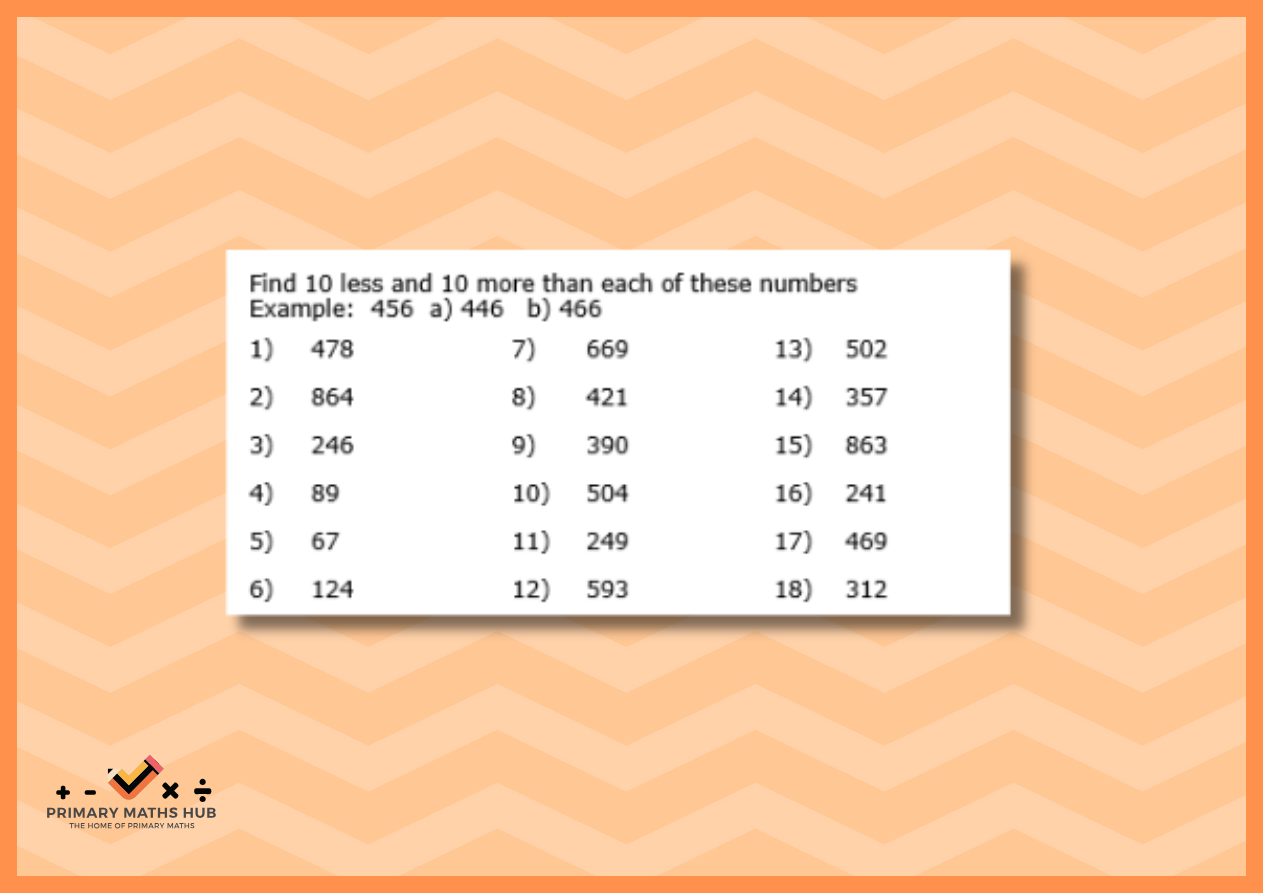 Find 10 less and 10 more than each of these numbers
Example: 456 a) 446 b) 466

1) 478
2) 864
3) 246
4) 89
5) 67
6) 124

7) 669
8) 421
9) 390
10) 504
11) 249
12) 593

13) 502
14) 357
15) 863
16) 241
17) 469
18) 312

+ - × ÷
PRIMARY MATHS HUB
THE HOME OF PRIMARY MATHS